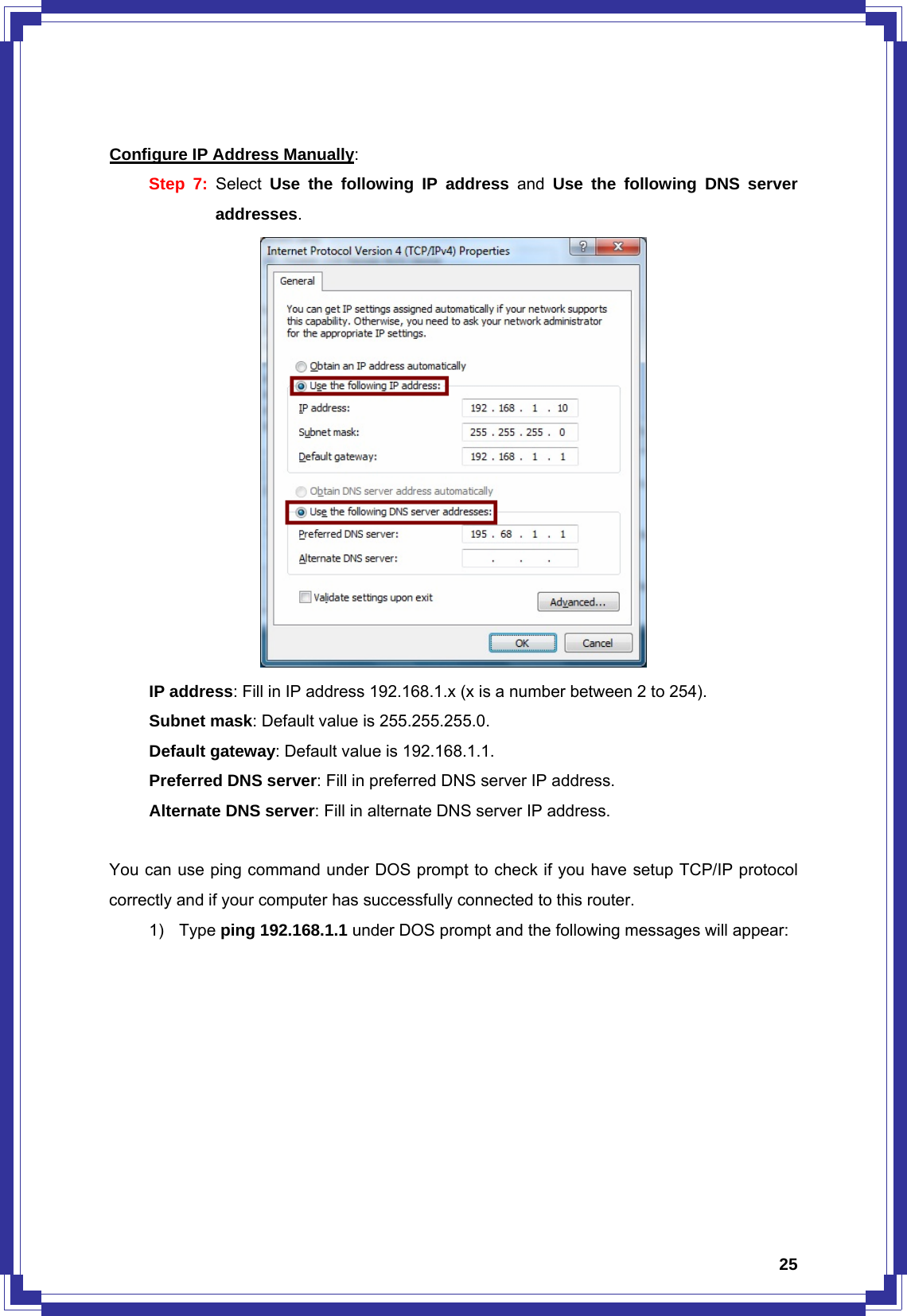 Configure IP Address Manually:

Step 7: Select Use the following IP address and Use the following DNS server addresses.

Internet Protocol Version 4 (TCP/IPv4) Properties

General

You can get IP settings assigned automatically if your network supports this capability. Otherwise, you need to ask your network administrator for the appropriate IP settings.

Obtain an IP address automatically

Use the following IP address:

IP address: 192 . 168 . 1 . 10

Subnet mask: 255 . 255 . 255 . 0

Default gateway: 192 . 168 . 1 . 1

Obtain DNS server address automatically

Use the following DNS server addresses:

Preferred DNS server: 195 . 68 . 1 . 1

Alternate DNS server: . . .

Validate settings upon exit

Advanced...

OK

Cancel

IP address: Fill in IP address 192.168.1.x (x is a number between 2 to 254).

Subnet mask: Default value is 255.255.255.0.

Default gateway: Default value is 192.168.1.1.

Preferred DNS server: Fill in preferred DNS server IP address.

Alternate DNS server: Fill in alternate DNS server IP address.

You can use ping command under DOS prompt to check if you have setup TCP/IP protocol correctly and if your computer has successfully connected to this router.

1) Type ping 192.168.1.1 under DOS prompt and the following messages will appear:

25